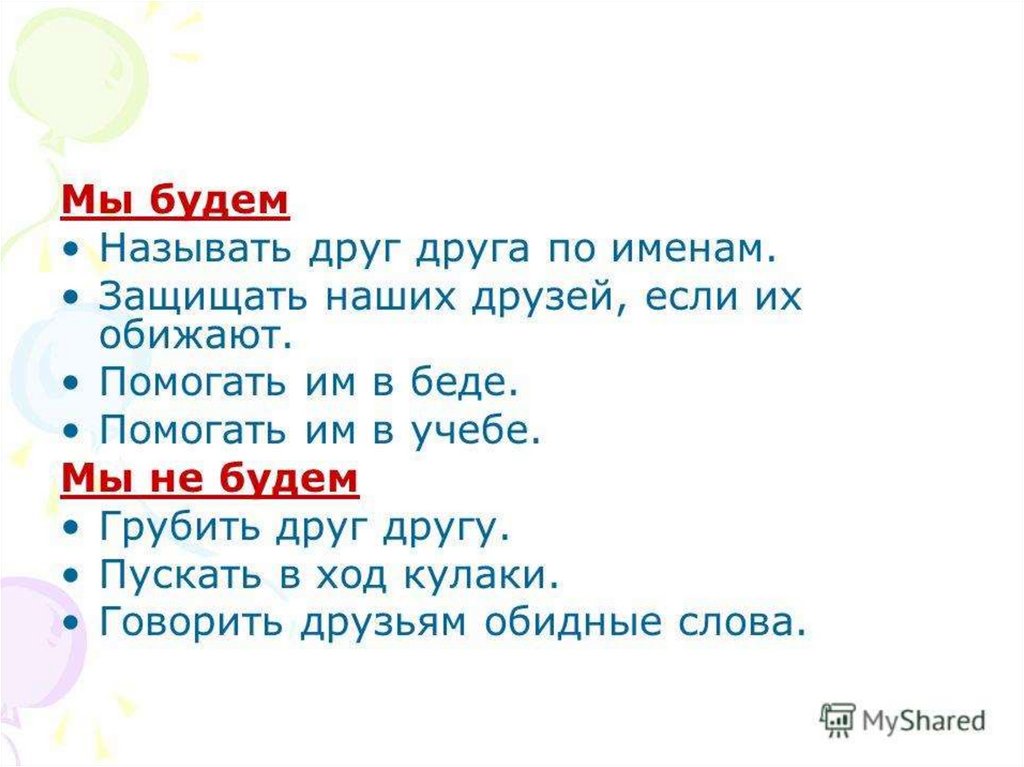 Мы будем
• Называть друг друга по именам.
• Защищать наших друзей, если их обижают.
• Помогать им в беде.
• Помогать им в учебе.
Мы не будем
• Грубить друг другу.
• Пускать в ход кулаки.
• Говорить друзьям обидные слова.

MyShared